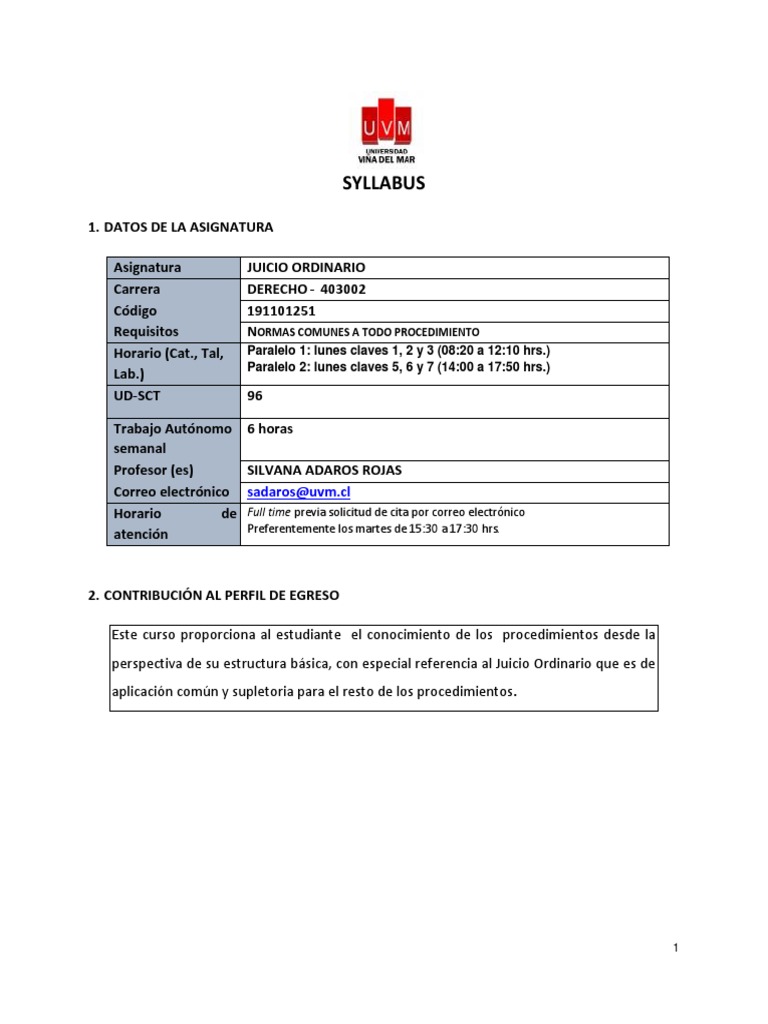 UVM
UNIVERSIDAD
VIÑA DEL MAR

SYLLABUS

1. DATOS DE LA ASIGNATURA

| Asignatura | JUICIO ORDINARIO |
|---|---|
| Carrera | DERECHO - 403002 |
| Código | 191101251 |
| Requisitos | NORMAS COMUNES A TODO PROCEDIMIENTO |
| Horario (Cat., Tal, Lab.) | Paralelo 1: lunes claves 1, 2 y 3 (08:20 a 12:10 hrs.) Paralelo 2: lunes claves 5, 6 y 7 (14:00 a 17:50 hrs.) |
| UD-SCT | 96 |
| Trabajo Autónomo semanal | 6 horas |
| Profesor (es) | SILVANA ADAROS ROJAS |
| Correo electrónico | sadaros@uvm.cl |
| Horario de atención | Full time previa solicitud de cita por correo electrónico Preferentemente los martes de 15:30 a 17:30 hrs. |

2. CONTRIBUCIÓN AL PERFIL DE EGRESO

Este curso proporciona al estudiante el conocimiento de los procedimientos desde la perspectiva de su estructura básica, con especial referencia al Juicio Ordinario que es de aplicación común y supletoria para el resto de los procedimientos.

1